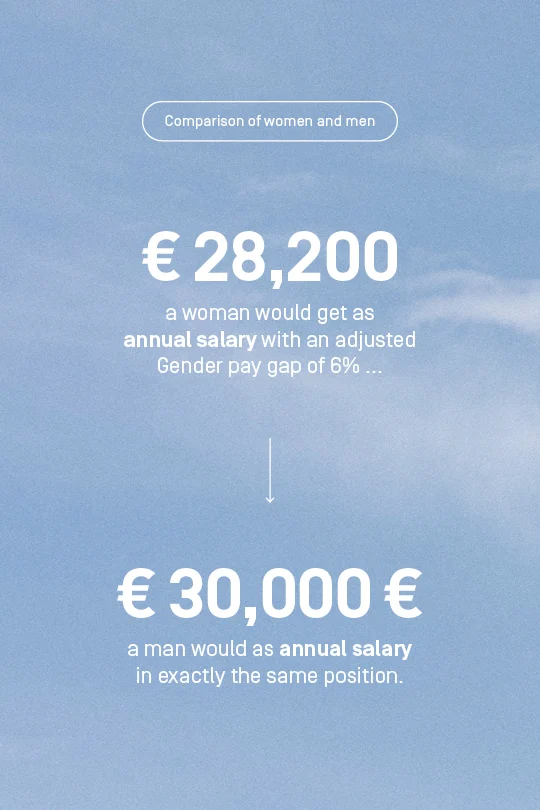 Comparison of women and men

€ 28,200

a woman would get as annual salary with an adjusted Gender pay gap of 6% ...

€ 30,000 €

a man would as annual salary in exactly the same position.